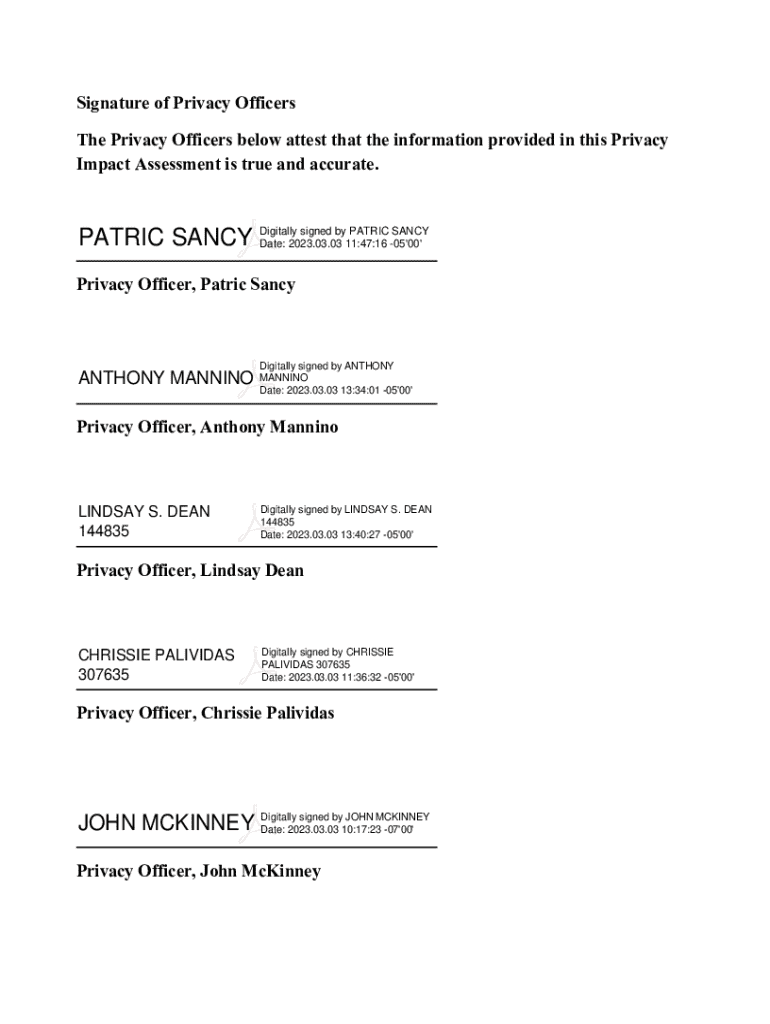 Signature of Privacy Officers

The Privacy Officers below attest that the information provided in this Privacy Impact Assessment is true and accurate.

PATRIC SANCY Digitally signed by PATRIC SANCY Date: 2023.03.03 11:47:16 -05'00'

Privacy Officer, Patric Sancy

ANTHONY MANNINO Digitally signed by ANTHONY MANNINO Date: 2023.03.03 13:34:01 -05'00'

Privacy Officer, Anthony Mannino

LINDSAY S. DEAN 144835 Digitally signed by LINDSAY S. DEAN 144835 Date: 2023.03.03 13:40:27 -05'00'

Privacy Officer, Lindsay Dean

CHRISSIE PALIVIDAS 307635 Digitally signed by CHRISSIE PALIVIDAS 307635 Date: 2023.03.03 11:36:32 -05'00'

Privacy Officer, Chrissie Palividas

JOHN MCKINNEY Digitally signed by JOHN MCKINNEY Date: 2023.03.03 10:17:23 -07'00'

Privacy Officer, John McKinney